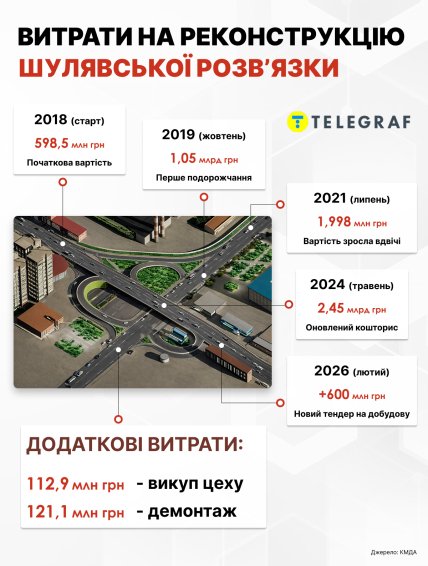 ВИТРАТИ НА РЕКОНСТРУКЦІЮ ШУЛЯВСЬКОЇ РОЗВ'ЯЗКИ

TELEGRAF

2018 (старт)
598,5 млн грн
Початкова вартість

2019 (жовтень)
1,05 млрд грн
Перше подорожчання

2021 (липень)
1,998 млн грн
Вартість зросла вдвічі

2024 (травень)
2,45 млрд грн
Оновлений кошторис

2026 (лютий)
+600 млн грн
Новий тендер на добудову

ДОДАТКОВІ ВИТРАТИ:

112,9 млн грн - викуп цеху
121,1 млн грн - демонтаж

Джерело: КМДА